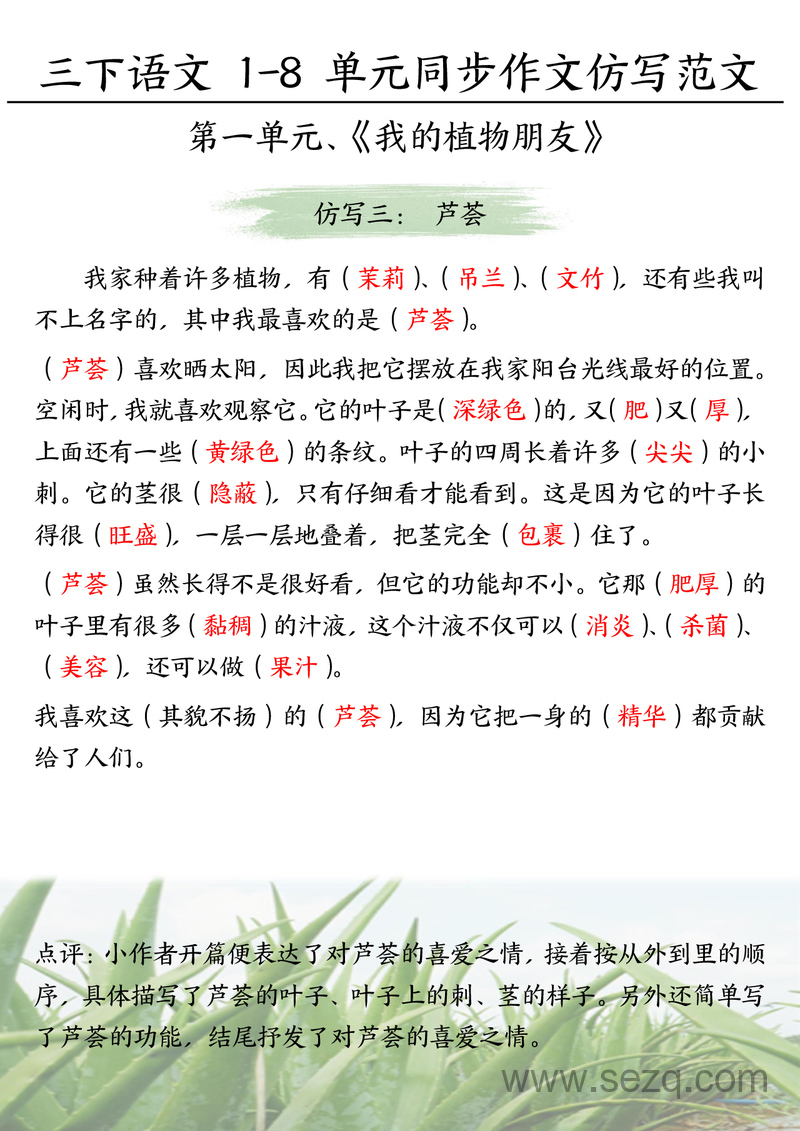 三下语文 1-8 单元同步作文仿写范文

第一单元、《我的植物朋友》

仿写三： 芦荟

我家种着许多植物，有（茉莉）、（吊兰）、（文竹），还有些我叫不上名字的，其中我最喜欢的是（芦荟）。

（芦荟）喜欢晒太阳，因此我把它摆放在我家阳台光线最好的位置。空闲时，我就喜欢观察它。它的叶子是（深绿色）的，又（肥）又（厚），上面还有一些（黄绿色）的条纹。叶子的四周长着许多（尖尖）的小刺。它的茎很（隐蔽），只有仔细看才能看到。这是因为它的叶子长得很（旺盛），一层一层地叠着，把茎完全（包裹）住了。

（芦荟）虽然长得不是很好看，但它的功能却不小。它那（肥厚）的叶子里有很多（黏稠）的汁液，这个汁液不仅可以（消炎）、（杀菌）、（美容），还可以做（果汁）。

我喜欢这（其貌不扬）的（芦荟），因为它把一身的（精华）都贡献给了人们。

点评：小作者开篇便表达了对芦荟的喜爱之情，接着按从外到里的顺序，具体描写了芦荟的叶子、叶子上的刺、茎的样子。另外还简单写了芦荟的功能，结尾抒发了对芦荟的喜爱之情。

www.sezq.com